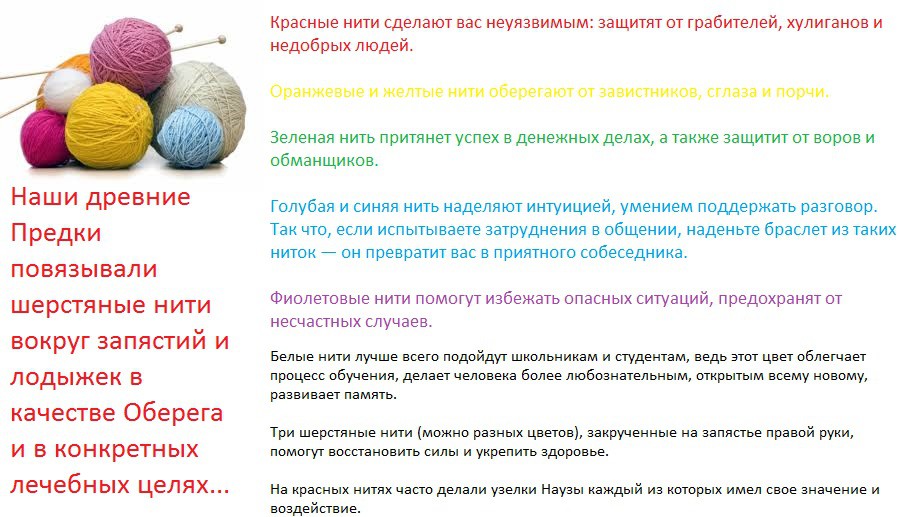 Наши древние Предки повязывали шерстяные нити вокруг запястий и лодыжек в качестве Оберега и в конкретных лечебных целях...

Красные нити сделают вас неуязвимым: защитят от грабителей, хулиганов и недобрых людей.

Оранжевые и желтые нити оберегают от завистников, сглаза и порчи.

Зеленая нить притянет успех в денежных делах, а также защитит от воров и обманщиков.

Голубая и синяя нить наделяют интуицией, умением поддержать разговор. Так что, если испытываете затруднения в общении, наденьте браслет из таких ниток — он превратит вас в приятного собеседника.

Фиолетовые нити помогут избежать опасных ситуаций, предохранят от несчастных случаев.

Белые нити лучше всего подойдут школьникам и студентам, ведь этот цвет облегчает процесс обучения, делает человека более любознательным, открытым всему новому, развивает память.

Три шерстяные нити (можно разных цветов), закрученные на запястье правой руки, помогут восстановить силы и укрепить здоровье.

На красных нитях часто делали узелки Наузы каждый из которых имел свое значение и воздействие.